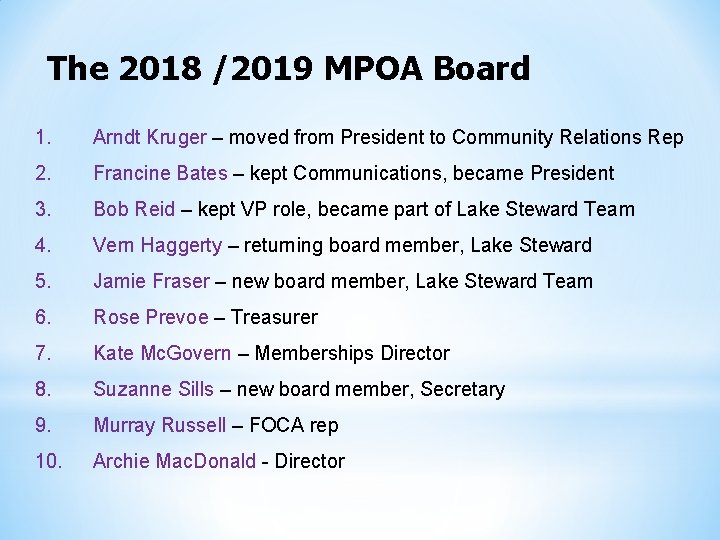 The 2018 /2019 MPOA Board

1. Arndt Kruger – moved from President to Community Relations Rep
2. Francine Bates – kept Communications, became President
3. Bob Reid – kept VP role, became part of Lake Steward Team
4. Vern Haggerty – returning board member, Lake Steward
5. Jamie Fraser – new board member, Lake Steward Team
6. Rose Prevoe – Treasurer
7. Kate McGovern – Memberships Director
8. Suzanne Sills – new board member, Secretary
9. Murray Russell – FOCA rep
10. Archie MacDonald - Director